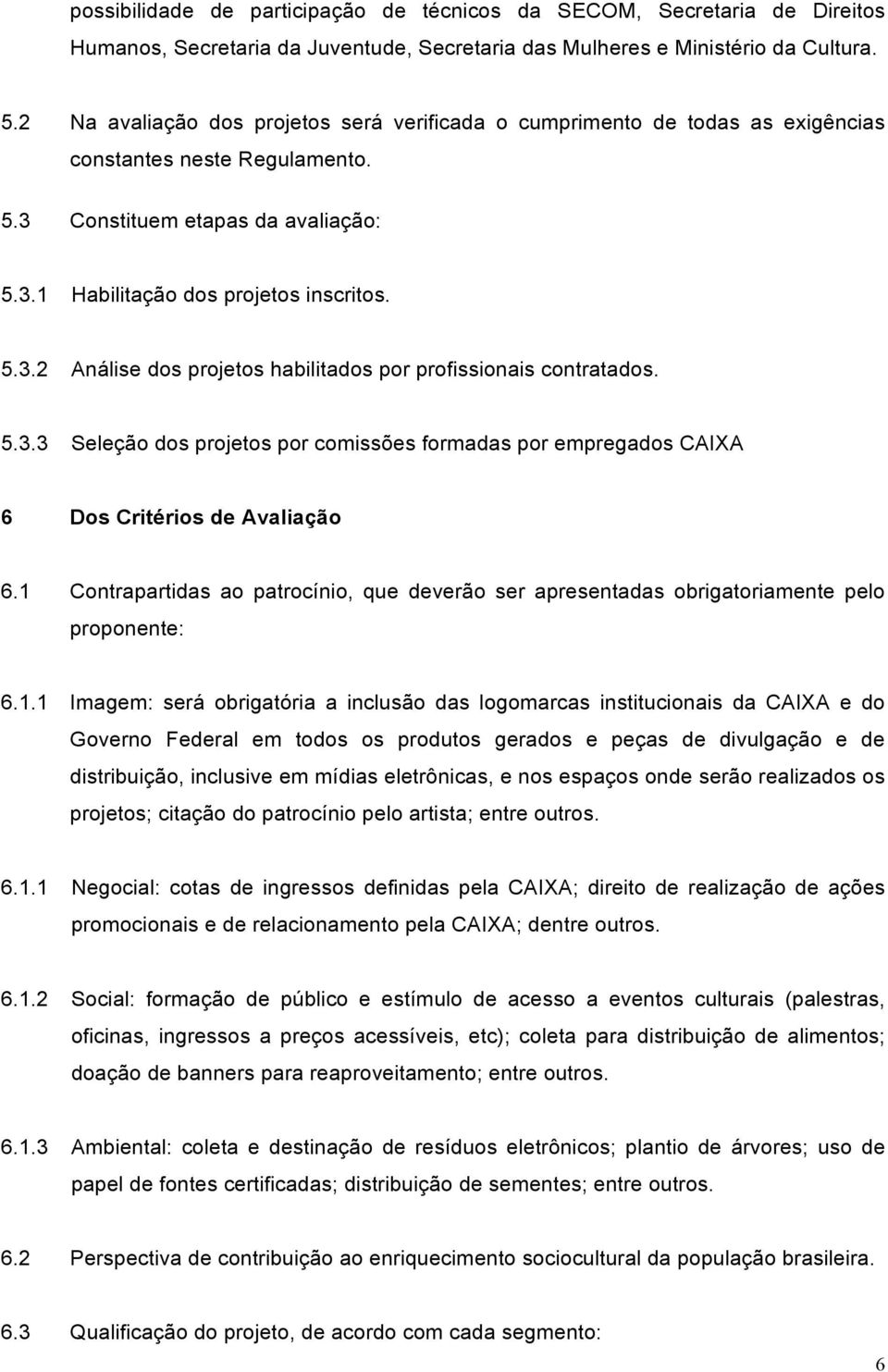 possibilidade de participação de técnicos da SECOM, Secretaria de Direitos Humanos, Secretaria da Juventude, Secretaria das Mulheres e Ministério da Cultura.

5.2 Na avaliação dos projetos será verificada o cumprimento de todas as exigências constantes neste Regulamento.

5.3 Constituem etapas da avaliação:

5.3.1 Habilitação dos projetos inscritos.

5.3.2 Análise dos projetos habilitados por profissionais contratados.

5.3.3 Seleção dos projetos por comissões formadas por empregados CAIXA

6 Dos Critérios de Avaliação

6.1 Contrapartidas ao patrocínio, que deverão ser apresentadas obrigatoriamente pelo proponente:

6.1.1 Imagem: será obrigatória a inclusão das logomarcas institucionais da CAIXA e do Governo Federal em todos os produtos gerados e peças de divulgação e de distribuição, inclusive em mídias eletrônicas, e nos espaços onde serão realizados os projetos; citação do patrocínio pelo artista; entre outros.

6.1.1 Negocial: cotas de ingressos definidas pela CAIXA; direito de realização de ações promocionais e de relacionamento pela CAIXA; dentre outros.

6.1.2 Social: formação de público e estímulo de acesso a eventos culturais (palestras, oficinas, ingressos a preços acessíveis, etc); coleta para distribuição de alimentos; doação de banners para reaproveitamento; entre outros.

6.1.3 Ambiental: coleta e destinação de resíduos eletrônicos; plantio de árvores; uso de papel de fontes certificadas; distribuição de sementes; entre outros.

6.2 Perspectiva de contribuição ao enriquecimento sociocultural da população brasileira.

6.3 Qualificação do projeto, de acordo com cada segmento:

6